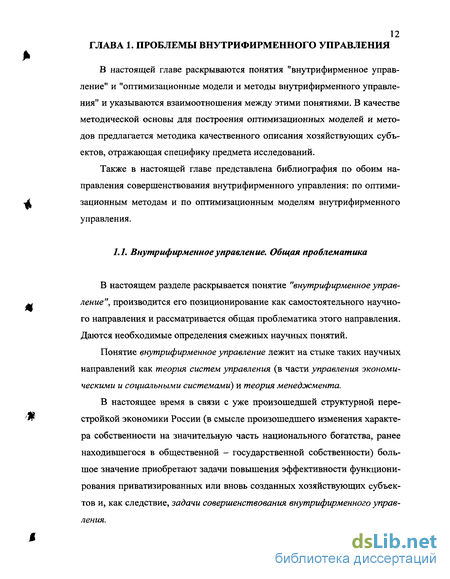 12

ГЛАВА 1. ПРОБЛЕМЫ ВНУТРИФИРМЕННОГО УПРАВЛЕНИЯ

В настоящей главе раскрываются понятия "внутрифирменное управление" и "оптимизационные модели и методы внутрифирменного управления" и указываются взаимоотношения между этими понятиями. В качестве методической основы для построения оптимизационных моделей и методов предлагается методика качественного описания хозяйствующих субъектов, отражающая специфику предмета исследований.

Также в настоящей главе представлена библиография по обоим направления совершенствования внутрифирменного управления: по оптимизационным методам и по оптимизационным моделям внутрифирменного управления.

1.1. Внутрифирменное управление. Общая проблематика

В настоящем разделе раскрывается понятие "внутрифирменное управление", производится его позиционирование как самостоятельного научного направления и рассматривается общая проблематика этого направления. Даются необходимые определения смежных научных понятий.

Понятие внутрифирменное управление лежит на стыке таких научных направлений как теория систем управления (в части управления экономическими и социальными системами) и теория менеджмента.

В настоящее время в связи с уже произошедшей структурной перестройкой экономики России (в смысле произошедшего изменения характера собственности на значительную часть национального богатства, ранее находившегося в общественной – государственной собственности) большое значение приобретают задачи повышения эффективности функционирования приватизированных или вновь созданных хозяйствующих субъектов и, как следствие, задачи совершенствования внутрифирменного управления.

dsLib.net
библиотека диссертаций